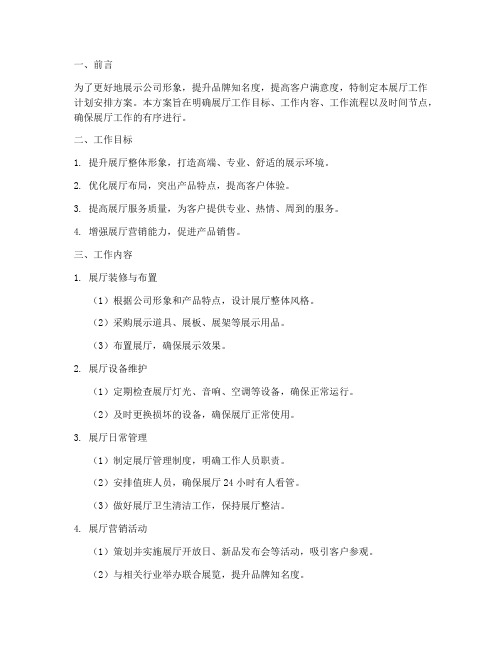 一、前言

为了更好地展示公司形象，提升品牌知名度，提高客户满意度，特制定本展厅工作计划安排方案。本方案旨在明确展厅工作目标、工作内容、工作流程以及时间节点，确保展厅工作的有序进行。

二、工作目标

1. 提升展厅整体形象，打造高端、专业、舒适的展示环境。

2. 优化展厅布局，突出产品特点，提高客户体验。

3. 提高展厅服务质量，为客户提供专业、热情、周到的服务。

4. 增强展厅营销能力，促进产品销售。

三、工作内容

1. 展厅装修与布置

（1）根据公司形象和产品特点，设计展厅整体风格。

（2）采购展示道具、展板、展架等展示用品。

（3）布置展厅，确保展示效果。

2. 展厅设备维护

（1）定期检查展厅灯光、音响、空调等设备，确保正常运行。

（2）及时更换损坏的设备，确保展厅正常使用。

3. 展厅日常管理

（1）制定展厅管理制度，明确工作人员职责。

（2）安排值班人员，确保展厅 24 小时有人看管。

（3）做好展厅卫生清洁工作，保持展厅整洁。

4. 展厅营销活动

（1）策划并实施展厅开放日、新品发布会等活动，吸引客户参观。

（2）与相关行业举办联合展览，提升品牌知名度。